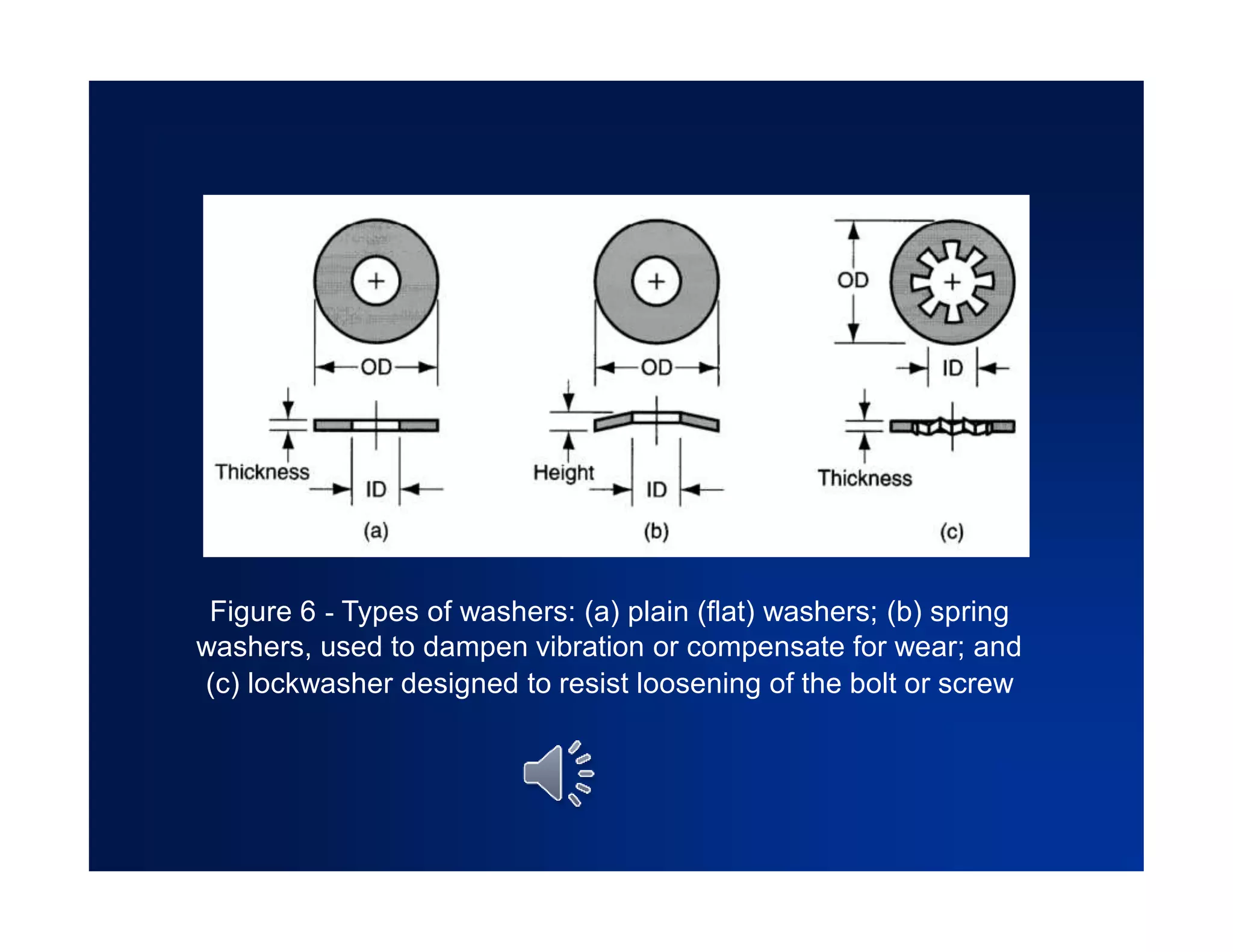 OD

Thickness

ID

(a)

OD

Height

ID

(b)

OD

ID

Thickness

(c)

Figure 6 - Types of washers: (a) plain (flat) washers; (b) spring washers, used to dampen vibration or compensate for wear; and (c) lockwasher designed to resist loosening of the bolt or screw